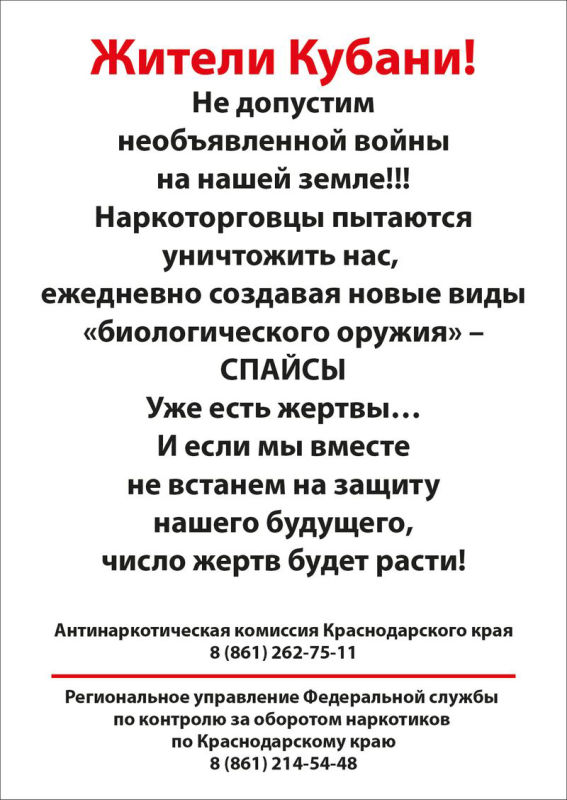 Жители Кубани!

Не допустим необъявленной войны на нашей земле!!! Наркоторговцы пытаются уничтожить нас, ежедневно создавая новые виды «биологического оружия» – СПАЙСЫ Уже есть жертвы… И если мы вместе не встанем на защиту нашего будущего, число жертв будет расти!

Антинаркотическая комиссия Краснодарского края
8 (861) 262-75-11

Региональное управление Федеральной службы
по контролю за оборотом наркотиков
по Краснодарскому краю
8 (861) 214-54-48